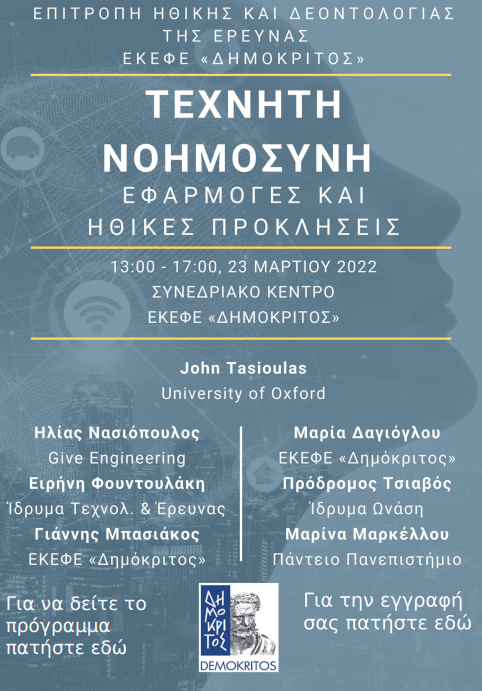 ΕΠΙΤΡΟΠΗ ΗΘΙΚΗΣ ΚΑΙ ΔΕΟΝΤΟΛΟΓΙΑΣ ΤΗΣ ΕΡΕΥΝΑΣ ΕΚΕΦΕ «ΔΗΜΟΚΡΙΤΟΣ»

ΤΕΧΝΗΤΗ ΝΟΗΜΟΣΥΝΗ

ΕΦΑΡΜΟΓΕΣ ΚΑΙ ΗΘΙΚΕΣ ΠΡΟΚΛΗΣΕΙΣ

13:00 - 17:00, 23 ΜΑΡΤΙΟΥ 2022
ΣΥΝΕΔΡΙΑΚΟ ΚΕΝΤΡΟ
ΕΚΕΦΕ «ΔΗΜΟΚΡΙΤΟΣ»

John Tasioulas
University of Oxford

Ηλίας Νασιόπουλος
Give Engineering
Ειρήνη Φουντουλάκη
Ίδρυμα Τεχνολ. & Έρευνας
Γιάννης Μπασιάκος
ΕΚΕΦΕ «Δημόκριτος»

Μαρία Δαγιόγλου
ΕΚΕΦΕ «Δημόκριτος»
Πρόδρομος Τσιαβός
Ίδρυμα Ωνάση
Μαρίνα Μαρκέλλου
Πάντειο Πανεπιστήμιο

Για να δείτε το πρόγραμμα πατήστε εδώ

ΔΗΜΟΚΡΙΤΟΣ
DEMOKRITOS

Για την εγγραφή σας πατήστε εδώ